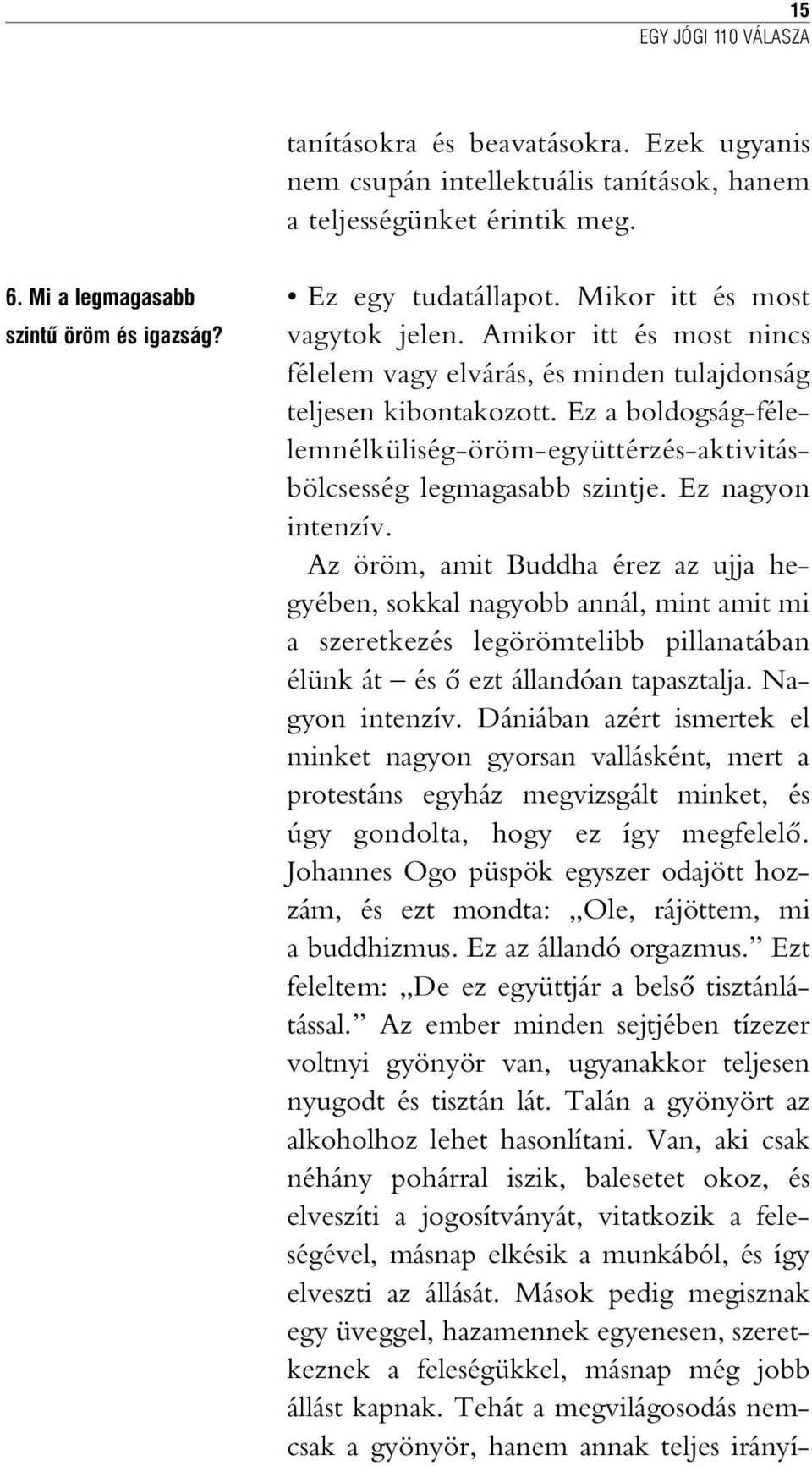 15
EGY JÓGI 110 VÁLASZA

tanításokra és beavatásokra. Ezek ugyanis nem csupán intellektuális tanítások, hanem a teljességünket érintik meg.

6. Mi a legmagasabb szintű öröm és igazság?

• Ez egy tudatállapot. Mikor itt és most vagytok jelen. Amikor itt és most nincs félelem vagy elvárás, és minden tulajdonság teljesen kibontakozott. Ez a boldogság-félelemnélküliség-öröm-együttérzés-aktivitás-bölcsesség legmagasabb szintje. Ez nagyon intenzív.

Az öröm, amit Buddha érez az ujja hegyében, sokkal nagyobb annál, mint amit mi a szeretkezés legörömtelibb pillanatában élünk át – és ő ezt állandóan tapasztalja. Nagyon intenzív. Dániában azért ismertek el minket nagyon gyorsan vallásként, mert a protestáns egyház megvizsgált minket, és úgy gondolta, hogy ez így megfelelő. Johannes Ogo püspök egyszer odajött hozzám, és ezt mondta: „Ole, rájöttem, mi a buddhizmus. Ez az állandó orgazmus.” Ezt feleltem: „De ez együttjár a belső tisztánlátással.” Az ember minden sejtjében tízezer voltnyi gyönyör van, ugyanakkor teljesen nyugodt és tisztán lát. Talán a gyönyört az alkoholhoz lehet hasonlítani. Van, aki csak néhány pohárral iszik, balesetet okoz, és elveszíti a jogosítványát, vitatkozik a feleségével, másnap elkésik a munkából, és így elveszti az állását. Mások pedig megisznak egy üveggel, hazamennek egyenesen, szeretkeznek a feleségükkel, másnap még jobb állást kapnak. Tehát a megvilágosodás nemcsak a gyönyör, hanem annak teljes irányí-